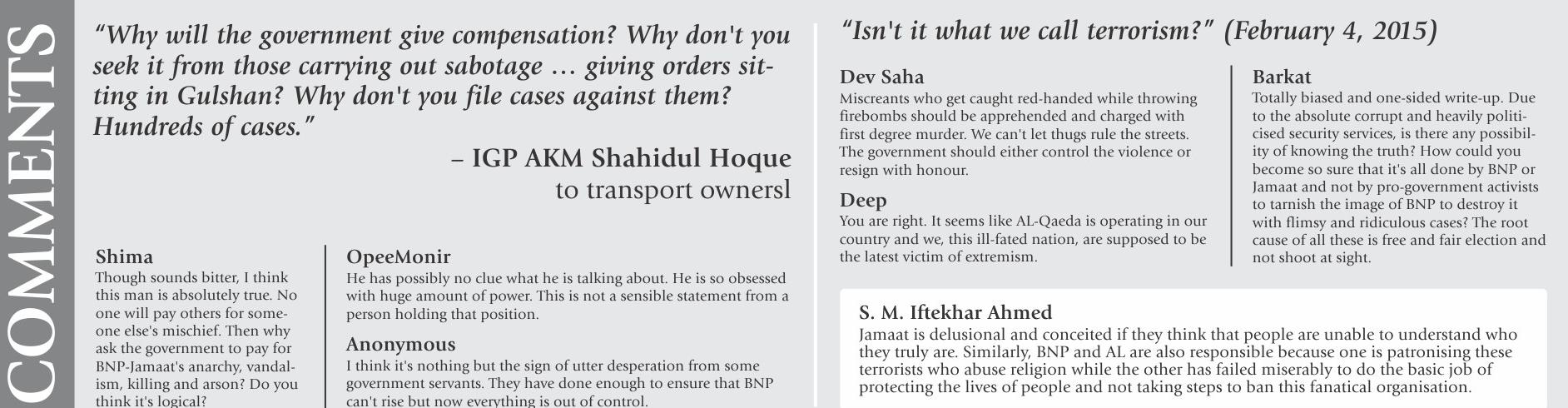 COMMENTS

"Why will the government give compensation? Why don't you seek it from those carrying out sabotage … giving orders sitting in Gulshan? Why don't you file cases against them? Hundreds of cases."

– IGP AKM Shahidul Hoque
to transport ownersl

Shima
Though sounds bitter, I think this man is absolutely true. No one will pay others for someone else's mischief. Then why ask the government to pay for BNP-Jamaat's anarchy, vandalism, killing and arson? Do you think it's logical?

OpeeMonir
He has possibly no clue what he is talking about. He is so obsessed with huge amount of power. This is not a sensible statement from a person holding that position.

Anonymous
I think it's nothing but the sign of utter desperation from some government servants. They have done enough to ensure that BNP can't rise but now everything is out of control.

"Isn't it what we call terrorism?" (February 4, 2015)

Dev Saha
Miscreants who get caught red-handed while throwing firebombs should be apprehended and charged with first degree murder. We can't let thugs rule the streets. The government should either control the violence or resign with honour.

Deep
You are right. It seems like AL-Qaeda is operating in our country and we, this ill-fated nation, are supposed to be the latest victim of extremism.

Barkat
Totally biased and one-sided write-up. Due to the absolute corrupt and heavily politicised security services, is there any possibility of knowing the truth? How could you become so sure that it's all done by BNP or Jamaat and not by pro-government activists to tarnish the image of BNP to destroy it with flimsy and ridiculous cases? The root cause of all these is free and fair election and not shoot at sight.

S. M. Iftekhar Ahmed
Jamaat is delusional and conceited if they think that people are unable to understand who they truly are. Similarly, BNP and AL are also responsible because one is patronising these terrorists who abuse religion while the other has failed miserably to do the basic job of protecting the lives of people and not taking steps to ban this fanatical organisation.